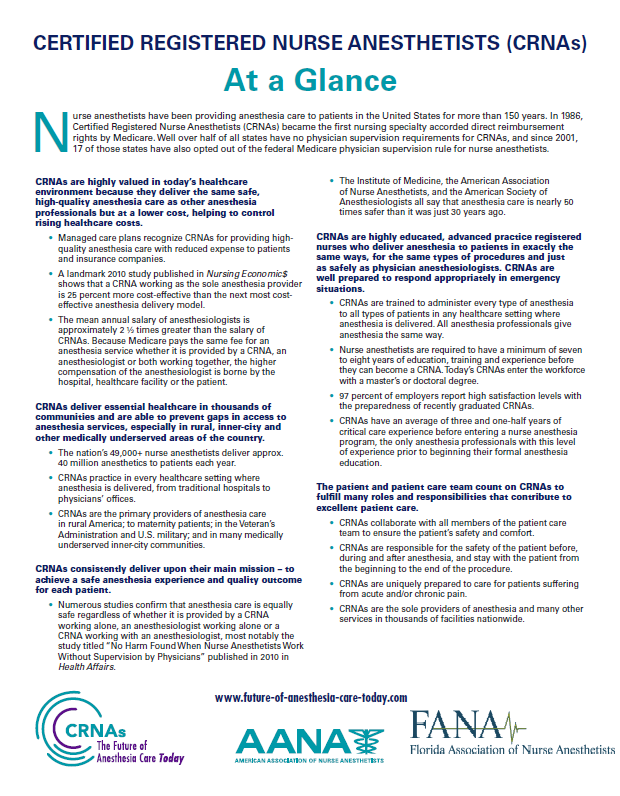 CERTIFIED REGISTERED NURSE ANESTHETISTS (CRNAs)

At a Glance

Nurse anesthetists have been providing anesthesia care to patients in the United States for more than 150 years. In 1986, Certified Registered Nurse Anesthetists (CRNAs) became the first nursing specialty accorded direct reimbursement rights by Medicare. Well over half of all states have no physician supervision requirements for CRNAs, and since 2001, 17 of those states have also opted out of the federal Medicare physician supervision rule for nurse anesthetists.

CRNAs are highly valued in today's healthcare environment because they deliver the same safe, high-quality anesthesia care as other anesthesia professionals but at a lower cost, helping to control rising healthcare costs.

• Managed care plans recognize CRNAs for providing high-quality anesthesia care with reduced expense to patients and insurance companies.

• A landmark 2010 study published in Nursing Economic$ shows that a CRNA working as the sole anesthesia provider is 25 percent more cost-effective than the next most cost-effective anesthesia delivery model.

• The mean annual salary of anesthesiologists is approximately 2 ½ times greater than the salary of CRNAs. Because Medicare pays the same fee for an anesthesia service whether it is provided by a CRNA, an anesthesiologist or both working together, the higher compensation of the anesthesiologist is borne by the hospital, healthcare facility or the patient.

CRNAs deliver essential healthcare in thousands of communities and are able to prevent gaps in access to anesthesia services, especially in rural, inner-city and other medically underserved areas of the country.

• The nation's 49,000+ nurse anesthetists deliver approx. 40 million anesthetics to patients each year.

• CRNAs practice in every healthcare setting where anesthesia is delivered, from traditional hospitals to physicians' offices.

• CRNAs are the primary providers of anesthesia care in rural America; to maternity patients; in the Veteran's Administration and U.S. military; and in many medically underserved inner-city communities.

CRNAs consistently deliver upon their main mission – to achieve a safe anesthesia experience and quality outcome for each patient.

• Numerous studies confirm that anesthesia care is equally safe regardless of whether it is provided by a CRNA working alone, an anesthesiologist working alone or a CRNA working with an anesthesiologist, most notably the study titled "No Harm Found When Nurse Anesthetists Work Without Supervision by Physicians" published in 2010 in Health Affairs.

• The Institute of Medicine, the American Association of Nurse Anesthetists, and the American Society of Anesthesiologists all say that anesthesia care is nearly 50 times safer than it was just 30 years ago.

CRNAs are highly educated, advanced practice registered nurses who deliver anesthesia to patients in exactly the same ways, for the same types of procedures and just as safely as physician anesthesiologists. CRNAs are well prepared to respond appropriately in emergency situations.

• CRNAs are trained to administer every type of anesthesia to all types of patients in any healthcare setting where anesthesia is delivered. All anesthesia professionals give anesthesia the same way.

• Nurse anesthetists are required to have a minimum of seven to eight years of education, training and experience before they can become a CRNA. Today's CRNAs enter the workforce with a master's or doctoral degree.

• 97 percent of employers report high satisfaction levels with the preparedness of recently graduated CRNAs.

• CRNAs have an average of three and one-half years of critical care experience before entering a nurse anesthesia program, the only anesthesia professionals with this level of experience prior to beginning their formal anesthesia education.

The patient and patient care team count on CRNAs to fulfill many roles and responsibilities that contribute to excellent patient care.

• CRNAs collaborate with all members of the patient care team to ensure the patient's safety and comfort.

• CRNAs are responsible for the safety of the patient before, during and after anesthesia, and stay with the patient from the beginning to the end of the procedure.

• CRNAs are uniquely prepared to care for patients suffering from acute and/or chronic pain.

• CRNAs are the sole providers of anesthesia and many other services in thousands of facilities nationwide.

www.future-of-anesthesia-care-today.com

CRNAs The Future of Anesthesia Care Today

AANA AMERICAN ASSOCIATION OF NURSE ANESTHETISTS

FANA Florida Association of Nurse Anesthetists